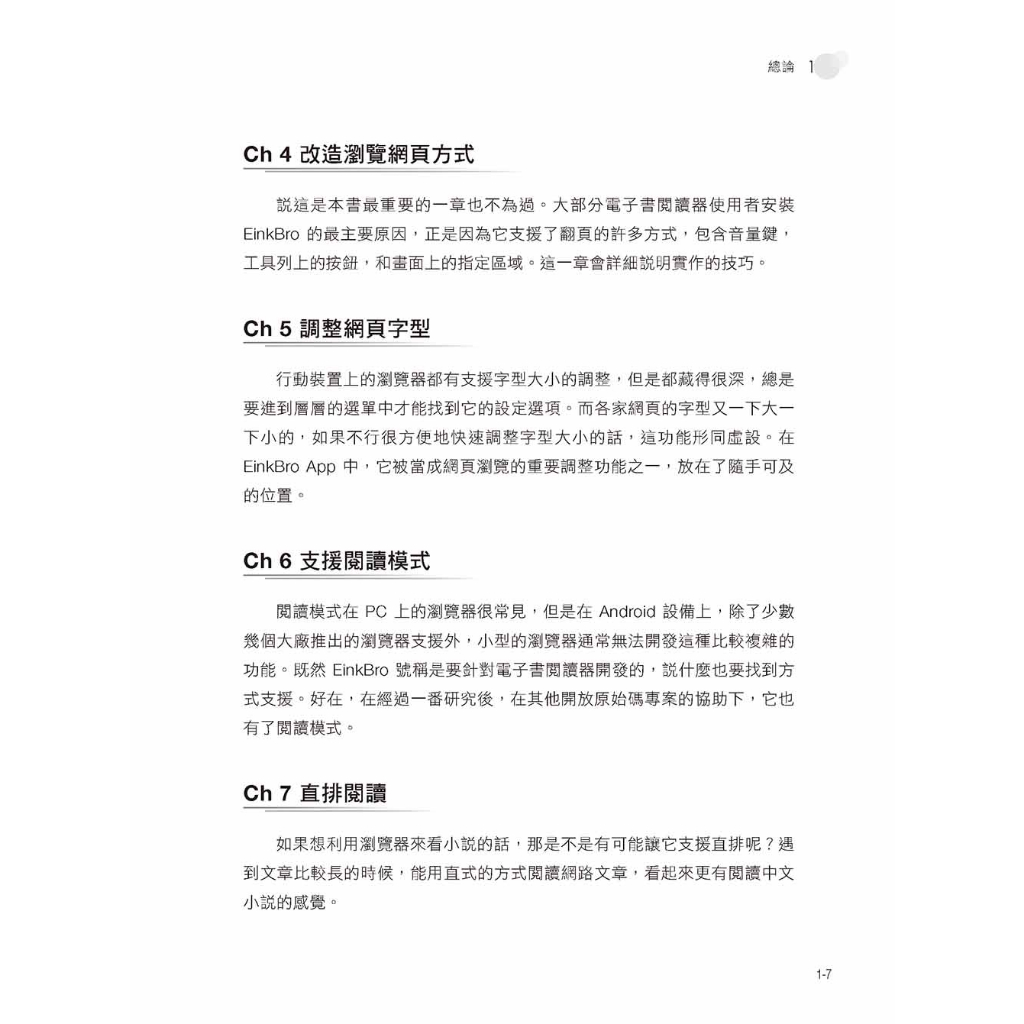 總論 1

Ch 4 改造瀏覽網頁方式

說這是本書最重要的一章也不為過。大部分電子書閱讀器使用者安裝 EinkBro 的最主要原因，正是因為它支援了翻頁的許多方式，包含音量鍵，工具列上的按鈕，和畫面上的指定區域。這一章會詳細說明實作的技巧。

Ch 5 調整網頁字型

行動裝置上的瀏覽器都有支援字型大小的調整，但是都藏得很深，總是要進到層層的選單中才能找到它的設定選項。而各家網頁的字型又一下大一下小的，如果不行很方便地快速調整字型大小的話，這功能形同虛設。在 EinkBro App 中，它被當成網頁瀏覽的重要調整功能之一，放在了隨手可及的位置。

Ch 6 支援閱讀模式

閱讀模式在 PC 上的瀏覽器很常見，但是在 Android 設備上，除了少數幾個大廠推出的瀏覽器支援外，小型的瀏覽器通常無法開發這種比較複雜的功能。既然 EinkBro 號稱是要針對電子書閱讀器開發的，說什麼也要找到方式支援。好在，在經過一番研究後，在其他開放原始碼專案的協助下，它也有了閱讀模式。

Ch 7 直排閱讀

如果想利用瀏覽器來看小說的話，那是不是有可能讓它支援直排呢？遇到文章比較長的時候，能用直式的方式閱讀網路文章，看起來更有閱讀中文小說的感覺。

1-7